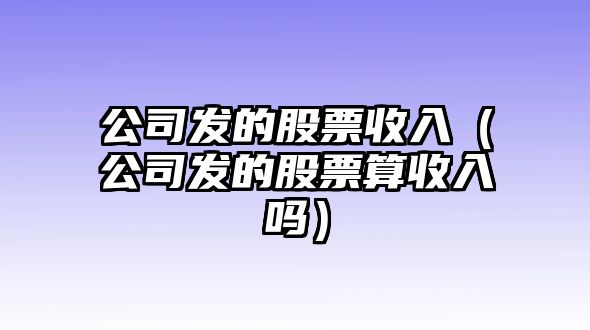 公司发的股票收入（公司发的股票算收入吗）